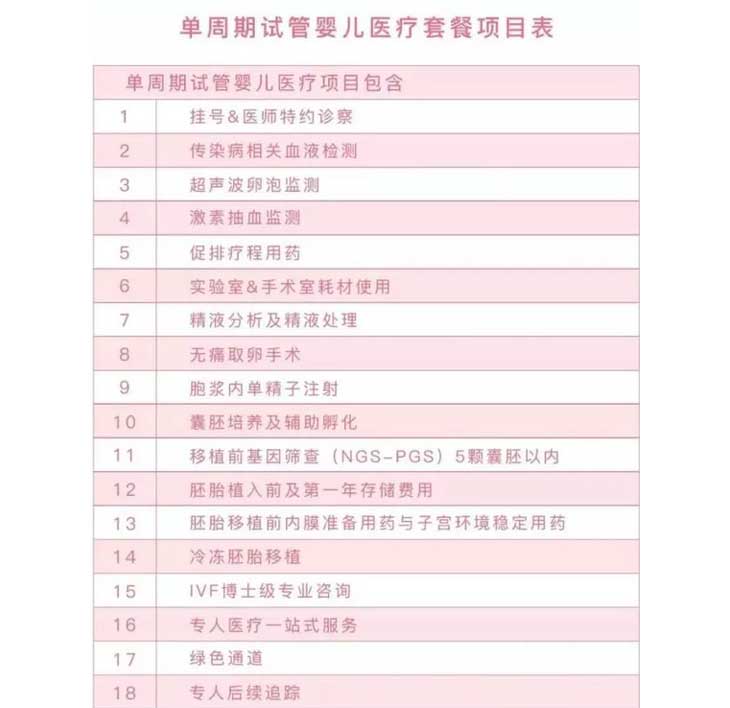 单周期试管婴儿医疗套餐项目表

| 单周期试管婴儿医疗项目包含 | |
|---|---|
| 1 | 挂号&医师特约诊察 |
| 2 | 传染病相关血液检测 |
| 3 | 超声波卵泡监测 |
| 4 | 激素抽血监测 |
| 5 | 促排疗程用药 |
| 6 | 实验室&手术室耗材使用 |
| 7 | 精液分析及精液处理 |
| 8 | 无痛取卵手术 |
| 9 | 胞浆内单精子注射 |
| 10 | 囊胚培养及辅助孵化 |
| 11 | 移植前基因筛查（NGS-PGS）5颗囊胚以内 |
| 12 | 胚胎植入前及第一年存储费用 |
| 13 | 胚胎移植前内膜准备用药与子宫环境稳定用药 |
| 14 | 冷冻胚胎移植 |
| 15 | IVF博士级专业咨询 |
| 16 | 专人医疗一站式服务 |
| 17 | 绿色通道 |
| 18 | 专人后续追踪 |